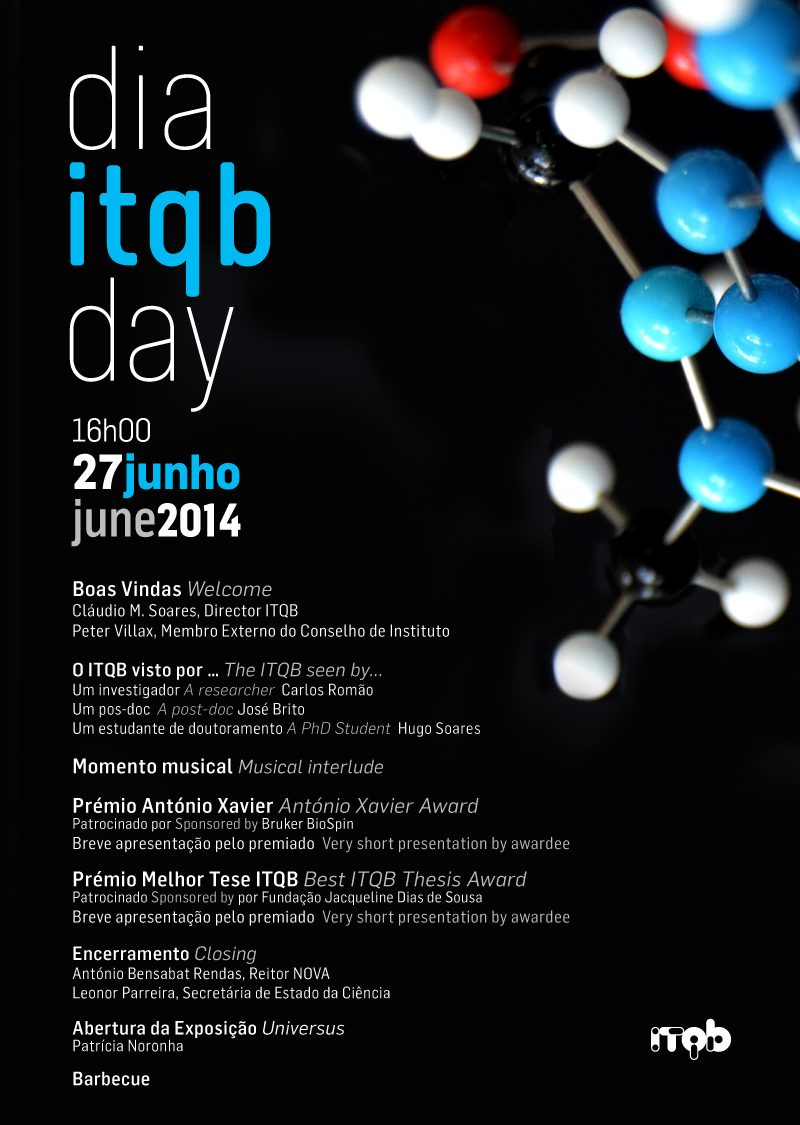 dia
itqb
day

16h00
27junho
june2014

Boas Vindas Welcome
Cláudio M. Soares, Director ITQB
Peter Villax, Membro Externo do Conselho de Instituto

O ITQB visto por ... The ITQB seen by...
Um investigador A researcher Carlos Romão
Um pos-doc A post-doc José Brito
Um estudante de doutoramento A PhD Student Hugo Soares

Momento musical Musical interlude

Prémio António Xavier António Xavier Award
Patrocinado por Sponsored by Bruker BioSpin
Breve apresentação pelo premiado Very short presentation by awardee

Prémio Melhor Tese ITQB Best ITQB Thesis Award
Patrocinado Sponsored by por Fundação Jacqueline Dias de Sousa
Breve apresentação pelo premiado Very short presentation by awardee

Encerramento Closing
António Bensabat Rendas, Reitor NOVA
Leonor Parreira, Secretária de Estado da Ciência

Abertura da Exposição Universus
Patrícia Noronha

Barbecue

ITQB